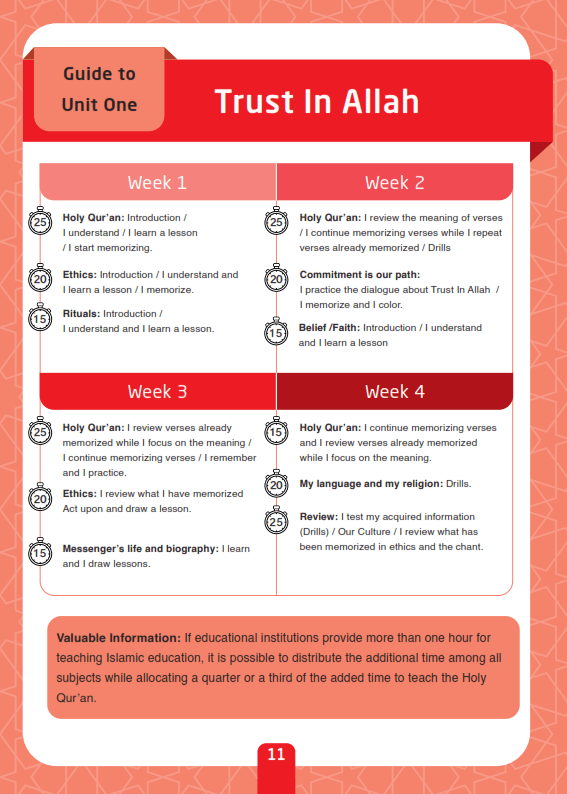 Guide to Unit One

Trust In Allah

Week 1

25 Holy Qur'an: Introduction / I understand / I learn a lesson / I start memorizing.

20 Ethics: Introduction / I understand and I learn a lesson / I memorize.

15 Rituals: Introduction / I understand and I learn a lesson.

Week 2

25 Holy Qur'an: I review the meaning of verses / I continue memorizing verses while I repeat verses already memorized / Drills

20 Commitment is our path: I practice the dialogue about Trust In Allah / I memorize and I color.

15 Belief /Faith: Introduction / I understand and I learn a lesson

Week 3

25 Holy Qur'an: I review verses already memorized while I focus on the meaning / I continue memorizing verses / I remember and I practice.

20 Ethics: I review what I have memorized Act upon and draw a lesson.

15 Messenger's life and biography: I learn and I draw lessons.

Week 4

15 Holy Qur'an: I continue memorizing verses and I review verses already memorized while I focus on the meaning.

20 My language and my religion: Drills.

25 Review: I test my acquired information (Drills) / Our Culture / I review what has been memorized in ethics and the chant.

Valuable Information: If educational institutions provide more than one hour for teaching Islamic education, it is possible to distribute the additional time among all subjects while allocating a quarter or a third of the added time to teach the Holy Qur'an.

11